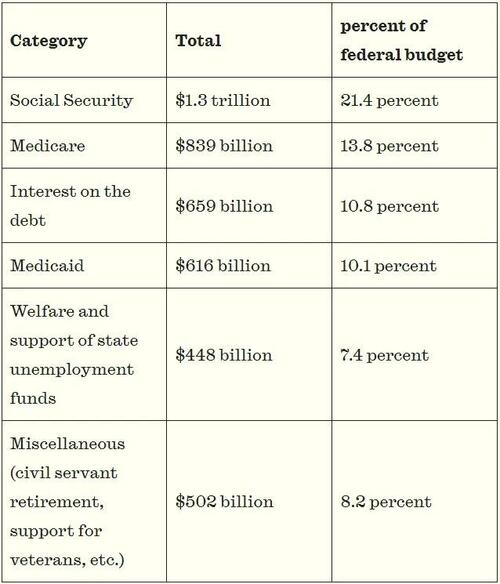 | Category | Total | percent of federal budget |
|---|---|---|
| Social Security | \$1.3 trillion | 21.4 percent |
| Medicare | \$839 billion | 13.8 percent |
| Interest on the debt | \$659 billion | 10.8 percent |
| Medicaid | \$616 billion | 10.1 percent |
| Welfare and support of state unemployment funds | \$448 billion | 7.4 percent |
| Miscellaneous (civil servant retirement, support for veterans, etc.) | \$502 billion | 8.2 percent |